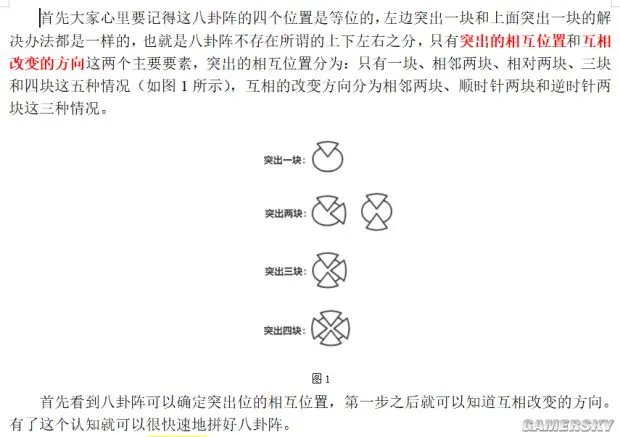 首先大家心里要记得这八卦阵的四个位置是等位的，左边突出一块和上面突出一块的解决办法都是一样的，也就是八卦阵不存在所谓的上下左右之分，只有突出的相互位置和互相改变的方向这两个主要要素，突出的相互位置分为：只有一块、相邻两块、相对两块、三块和四块这五种情况（如图 1 所示），互相的改变方向分为相邻两块、顺时针两块和逆时针两块这三种情况。

突出一块：

突出两块：

突出三块：

突出四块：

图 1

首先看到八卦阵可以确定突出位的相互位置，第一步之后就可以知道互相改变的方向。有了这个认知就可以很快速地拼好八卦阵。

GAMERSKY